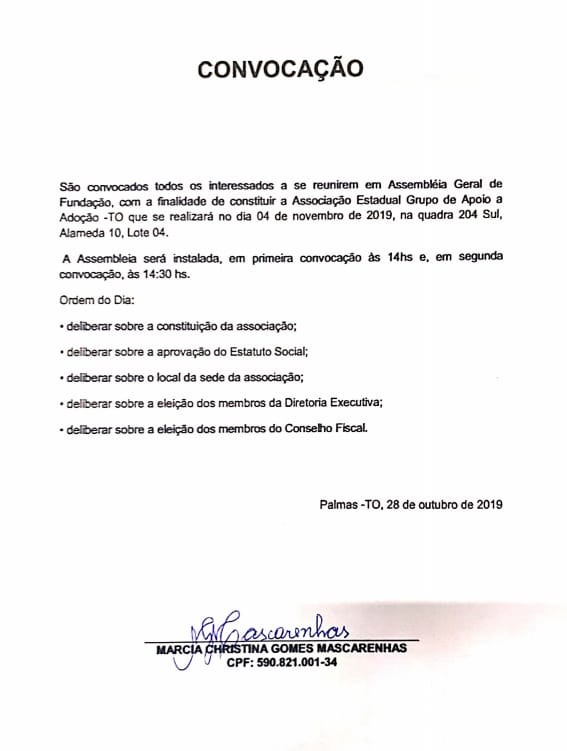 CONVOCAÇÃO

São convocados todos os interessados a se reunirem em Assembléia Geral de Fundação, com a finalidade de constituir a Associação Estadual Grupo de Apoio a Adoção -TO que se realizará no dia 04 de novembro de 2019, na quadra 204 Sul, Alameda 10, Lote 04.

A Assembleia será instalada, em primeira convocação às 14hs e, em segunda convocação, às 14:30 hs.

Ordem do Dia:

• deliberar sobre a constituição da associação;

• deliberar sobre a aprovação do Estatuto Social;

• deliberar sobre o local da sede da associação;

• deliberar sobre a eleição dos membros da Diretoria Executiva;

• deliberar sobre a eleição dos membros do Conselho Fiscal.

Palmas -TO, 28 de outubro de 2019

Mascarenhas

MARCIA CHRISTINA GOMES MASCARENHAS
CPF: 590.821.001-34